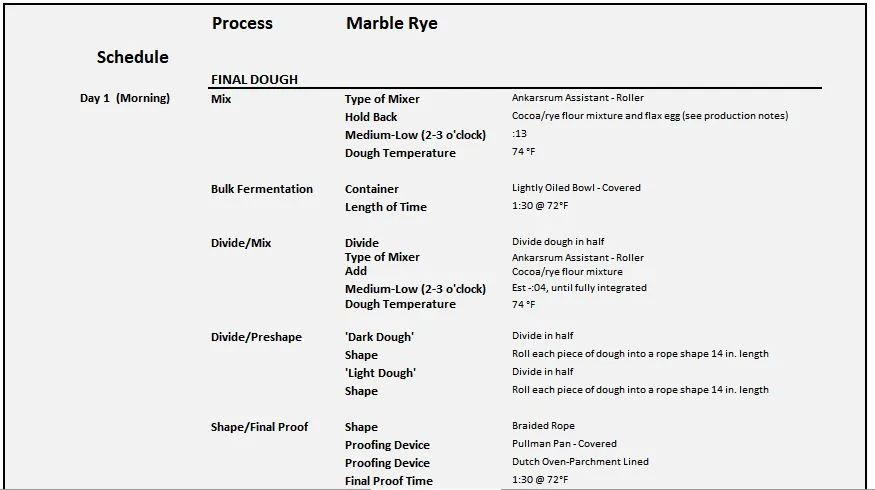 Process Marble Rye

Schedule

FINAL DOUGH

| | | | |
|---|---|---|---|
| Day 1 (Morning) | Mix | Type of Mixer | Ankarsrum Assistant - Roller |
| | | Hold Back | Cocoa/rye flour mixture and flax egg (see production notes) |
| | | Medium-Low (2-3 o'clock) | :13 |
| | | Dough Temperature | 74 °F |
| | Bulk Fermentation | Container | Lightly Oiled Bowl - Covered |
| | | Length of Time | 1:30 @ 72°F |
| | Divide/Mix | Divide | Divide dough in half |
| | | Type of Mixer | Ankarsrum Assistant - Roller |
| | | Add | Cocoa/rye flour mixture |
| | | Medium-Low (2-3 o'clock) | Est -:04, until fully integrated |
| | | Dough Temperature | 74 °F |
| | Divide/Preshape | 'Dark Dough' | Divide in half |
| | | Shape | Roll each piece of dough into a rope shape 14 in. length |
| | | 'Light Dough' | Divide in half |
| | | Shape | Roll each piece of dough into a rope shape 14 in. length |
| | Shape/Final Proof | Shape | Braided Rope |
| | | Proofing Device | Pullman Pan - Covered |
| | | Proofing Device | Dutch Oven-Parchment Lined |
| | | Final Proof Time | 1:30 @ 72°F |